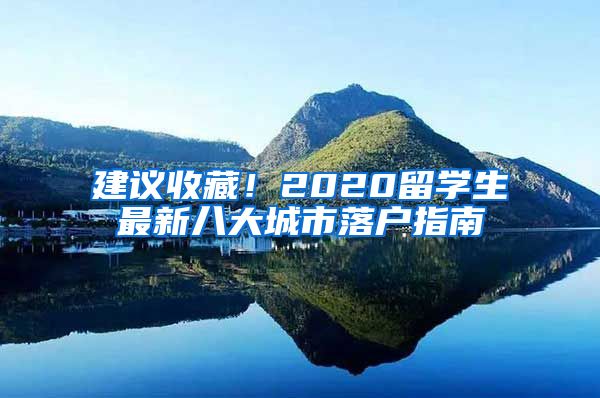 建议收藏！2020留学生最新八大城市落户指南